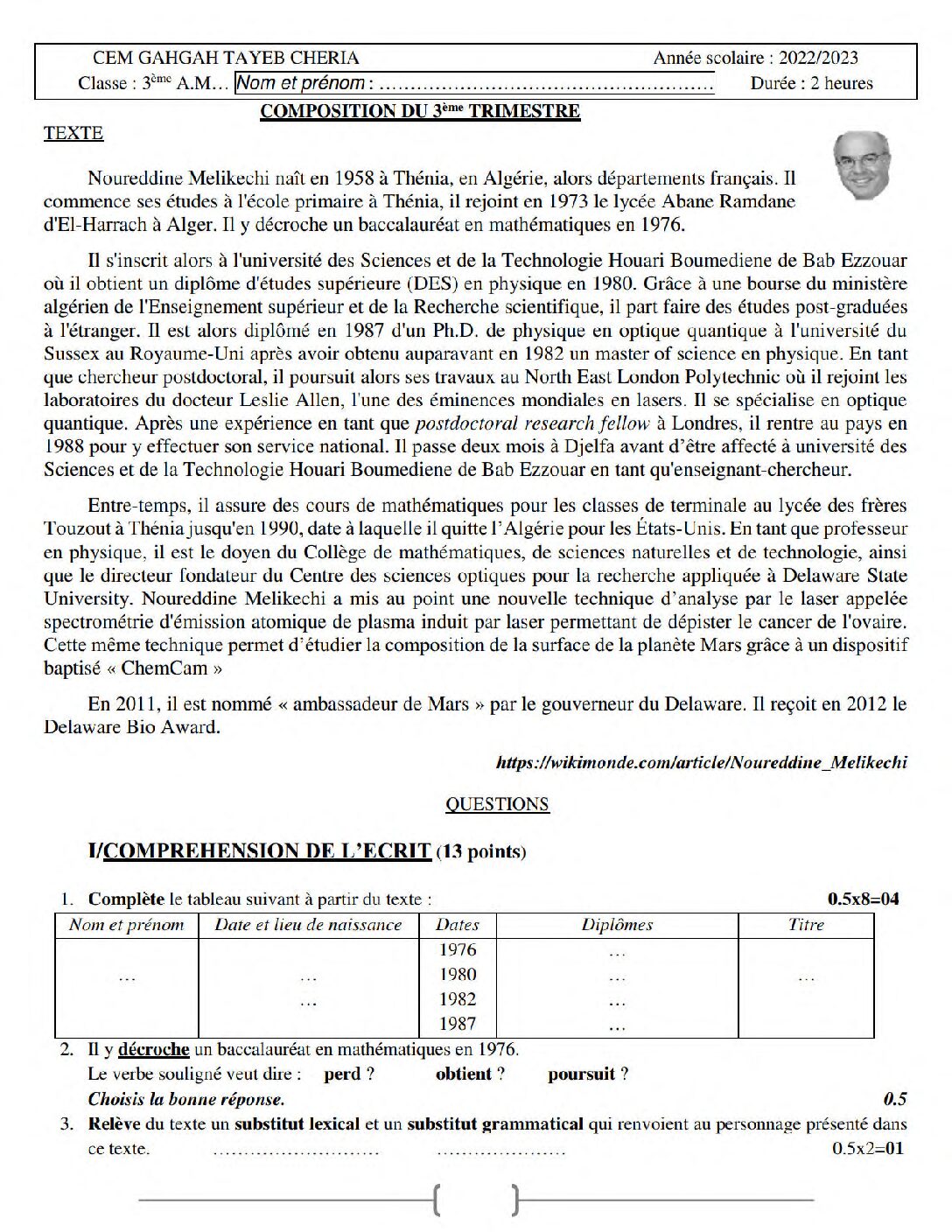 CEM GAHGAH TAYEB CHERIA
Année scolaire : 2022/2023
Classe : 3ème A.M… Nom et prénom : ____
Durée : 2 heures

COMPOSITION DU 3ème TRIMESTRE

TEXTE

Noureddine Melikechi naît en 1958 à Thénia, en Algérie, alors départements français. Il commence ses études à l'école primaire à Thénia, il rejoint en 1973 le lycée Abane Ramdane d'El-Harrach à Alger. Il y décroche un baccalauréat en mathématiques en 1976.

Il s'inscrit alors à l'université des Sciences et de la Technologie Houari Boumediene de Bab Ezzouar où il obtient un diplôme d'études supérieure (DES) en physique en 1980. Grâce à une bourse du ministère algérien de l'Enseignement supérieur et de la Recherche scientifique, il part faire des études post-graduées à l'étranger. Il est alors diplômé en 1987 d'un Ph.D. de physique en optique quantique à l'université du Sussex au Royaume-Uni après avoir obtenu auparavant en 1982 un master of science en physique. En tant que chercheur postdoctoral, il poursuit alors ses travaux au North East London Polytechnic où il rejoint les laboratoires du docteur Leslie Allen, l'une des éminences mondiales en lasers. Il se spécialise en optique quantique. Après une expérience en tant que postdoctoral research fellow à Londres, il rentre au pays en 1988 pour y effectuer son service national. Il passe deux mois à Djelfa avant d'être affecté à université des Sciences et de la Technologie Houari Boumediene de Bab Ezzouar en tant qu'enseignant-chercheur.

Entre-temps, il assure des cours de mathématiques pour les classes de terminale au lycée des frères Touzout à Thénia jusqu'en 1990, date à laquelle il quitte l'Algérie pour les États-Unis. En tant que professeur en physique, il est le doyen du Collège de mathématiques, de sciences naturelles et de technologie, ainsi que le directeur fondateur du Centre des sciences optiques pour la recherche appliquée à Delaware State University. Noureddine Melikechi a mis au point une nouvelle technique d'analyse par le laser appelée spectrométrie d'émission atomique de plasma induit par laser permettant de dépister le cancer de l'ovaire. Cette même technique permet d'étudier la composition de la surface de la planète Mars grâce à un dispositif baptisé « ChemCam »

En 2011, il est nommé « ambassadeur de Mars » par le gouverneur du Delaware. Il reçoit en 2012 le Delaware Bio Award.

https://wikimonde.com/article/Noureddine_Melikechi

QUESTIONS

I/COMPREHENSION DE L'ECRIT (13 points)

1. Complète le tableau suivant à partir du texte :
0.5x8=04

| Nom et prénom | Date et lieu de naissance | Dates | Diplômes | Titre |
|---|---|---|---|---|
| … | … | 1976 | … | … |
| | … | 1980 | … | |
| | | 1982 | … | |
| | | 1987 | … | |

2. Il y décroche un baccalauréat en mathématiques en 1976.
Le verbe souligné veut dire : perd ? obtient ? poursuit ?
Choisis la bonne réponse.
0.5

3. Relève du texte un substitut lexical et un substitut grammatical qui renvoient au personnage présenté dans ce texte. ____ ____
0.5x2=01